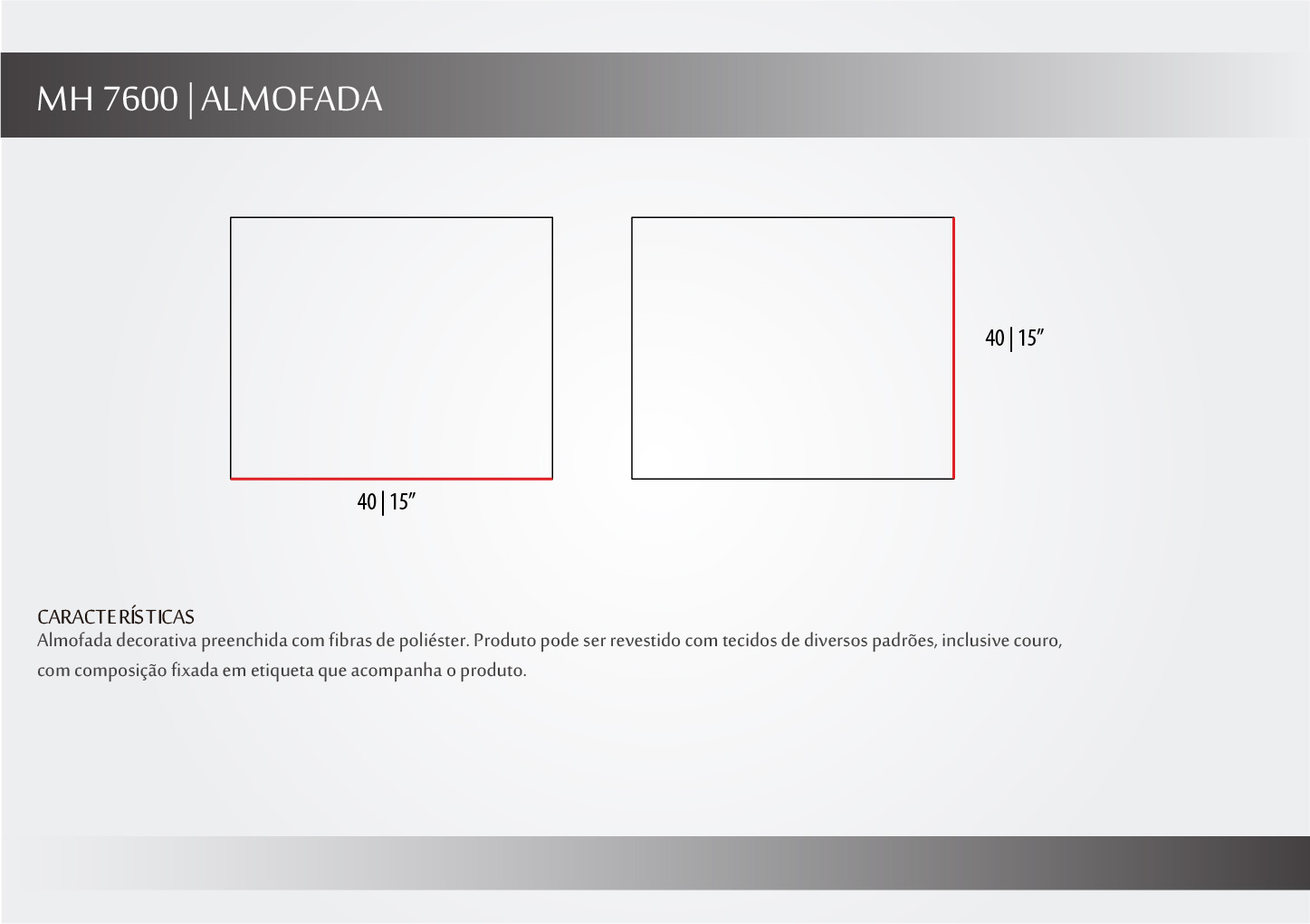 MH 7600 | ALMOFADA

40 | 15”

40 | 15”

CARACTERÍSTICAS
Almofada decorativa preenchida com fibras de poliéster. Produto pode ser revestido com tecidos de diversos padrões, inclusive couro, com composição fixada em etiqueta que acompanha o produto.